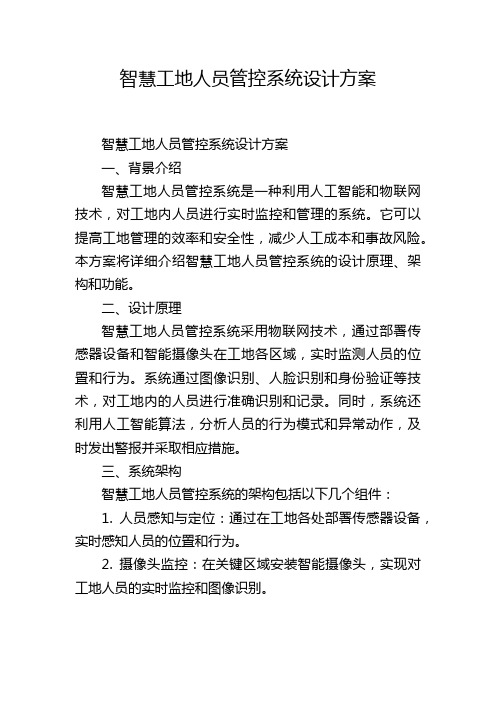 智慧工地人员管控系统设计方案

智慧工地人员管控系统设计方案

一、背景介绍

智慧工地人员管控系统是一种利用人工智能和物联网技术，对工地内人员进行实时监控和管理的系统。它可以提高工地管理的效率和安全性，减少人工成本和事故风险。本方案将详细介绍智慧工地人员管控系统的设计原理、架构和功能。

二、设计原理

智慧工地人员管控系统采用物联网技术，通过部署传感器设备和智能摄像头在工地各区域，实时监测人员的位置和行为。系统通过图像识别、人脸识别和身份验证等技术，对工地内的人员进行准确识别和记录。同时，系统还利用人工智能算法，分析人员的行为模式和异常动作，及时发出警报并采取相应措施。

三、系统架构

智慧工地人员管控系统的架构包括以下几个组件：

1. 人员感知与定位：通过在工地各处部署传感器设备，实时感知人员的位置和行为。

2. 摄像头监控：在关键区域安装智能摄像头，实现对工地人员的实时监控和图像识别。